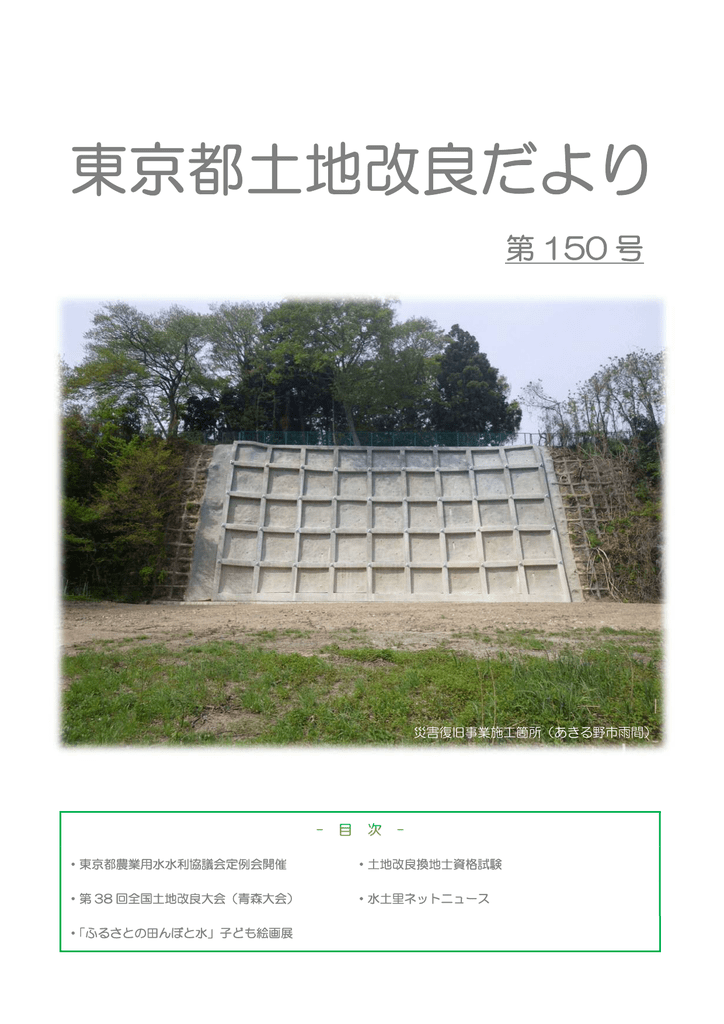 東京都土地改良だより

第 150 号

災害復旧事業施工箇所（あきる野市雨間）

－ 目 次 －

・東京都農業用水水利協議会定例会開催

・第 38 回全国土地改良大会（青森大会）

・「ふるさとの田んぼと水」子ども絵画展

・土地改良換地士資格試験

・水土里ネットニュース